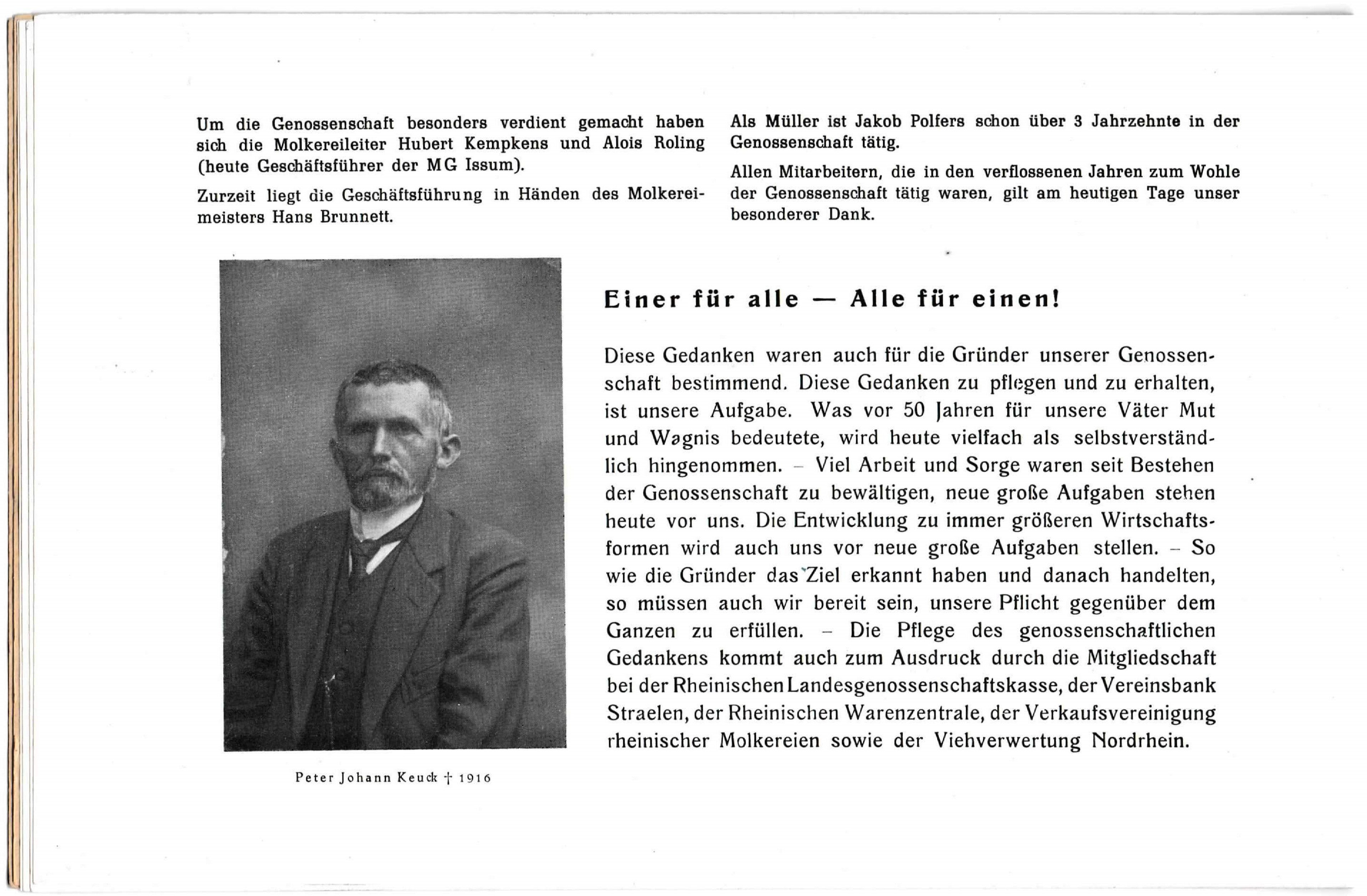 Um die Genossenschaft besonders verdient gemacht haben sich die Molkereileiter Hubert Kempkens und Alois Roling (heute Geschäftsführer der MG Issum).

Zurzeit liegt die Geschäftsführung in Händen des Molkereimeisters Hans Brunnett.

Als Müller ist Jakob Polfers schon über 3 Jahrzehnte in der Genossenschaft tätig.

Allen Mitarbeitern, die in den verflossenen Jahren zum Wohle der Genossenschaft tätig waren, gilt am heutigen Tage unser besonderer Dank.

Peter Johann Keuck † 1916

Einer für alle — Alle für einen!

Diese Gedanken waren auch für die Gründer unserer Genossenschaft bestimmend. Diese Gedanken zu pflegen und zu erhalten, ist unsere Aufgabe. Was vor 50 Jahren für unsere Väter Mut und Wagnis bedeutete, wird heute vielfach als selbstverständlich hingenommen. – Viel Arbeit und Sorge waren seit Bestehen der Genossenschaft zu bewältigen, neue große Aufgaben stehen heute vor uns. Die Entwicklung zu immer größeren Wirtschaftsformen wird auch uns vor neue große Aufgaben stellen. – So wie die Gründer das Ziel erkannt haben und danach handelten, so müssen auch wir bereit sein, unsere Pflicht gegenüber dem Ganzen zu erfüllen. – Die Pflege des genossenschaftlichen Gedankens kommt auch zum Ausdruck durch die Mitgliedschaft bei der Rheinischen Landesgenossenschaftskasse, der Vereinsbank Straelen, der Rheinischen Warenzentrale, der Verkaufsvereinigung rheinischer Molkereien sowie der Viehverwertung Nordrhein.